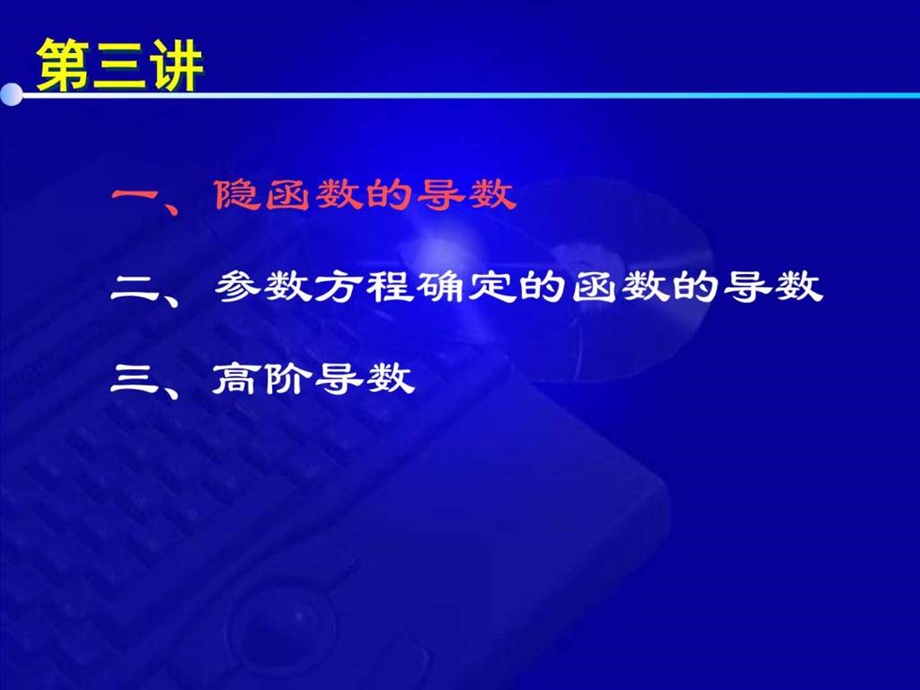 第三讲

一、隐函数的导数

二、参数方程确定的函数的导数

三、高阶导数